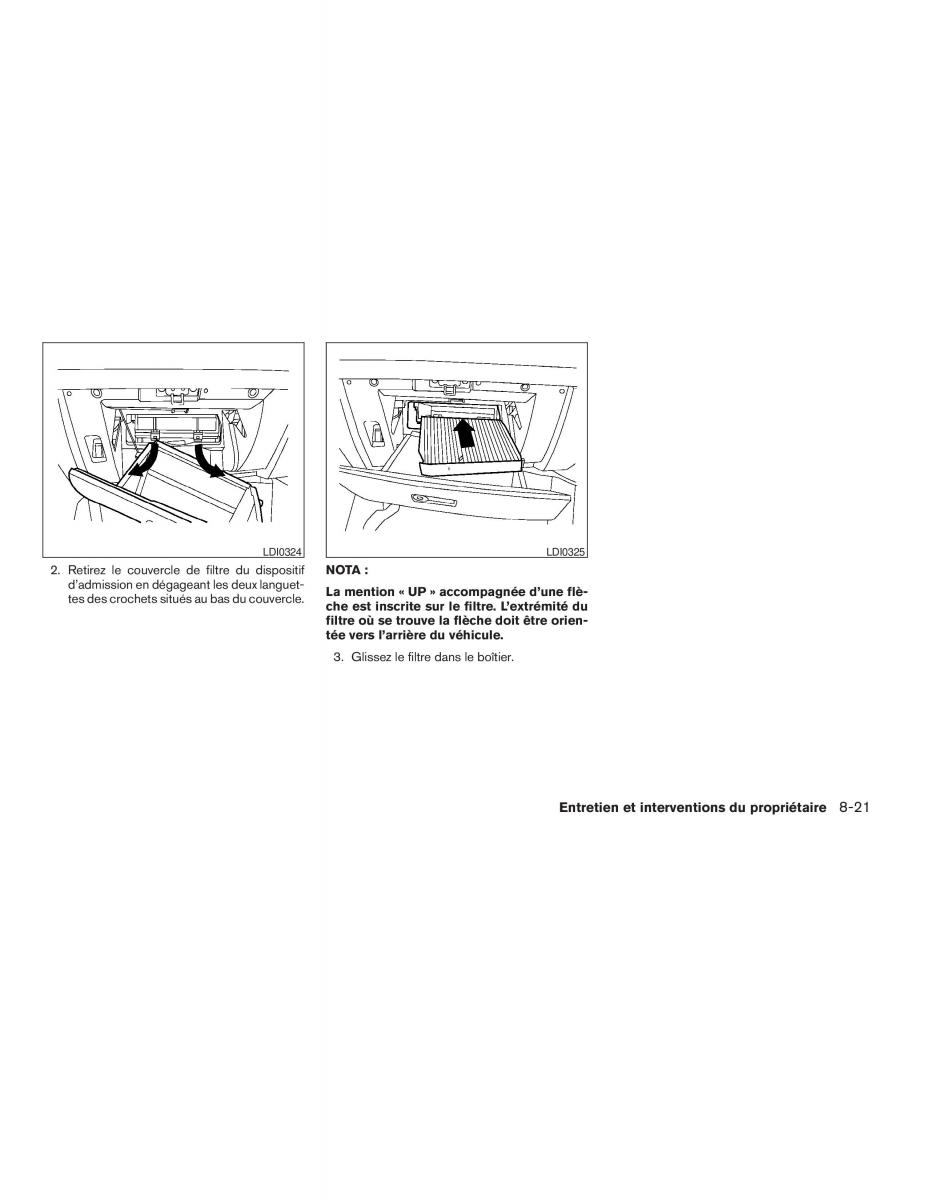 LDI0324

2. Retirez le couvercle de filtre du dispositif d'admission en dégageant les deux languettes des crochets situés au bas du couvercle.

LDI0325

NOTA :

La mention « UP » accompagnée d'une flèche est inscrite sur le filtre. L'extrémité du filtre où se trouve la flèche doit être orientée vers l'arrière du véhicule.

3. Glissez le filtre dans le boîtier.

Entretien et interventions du propriétaire 8-21